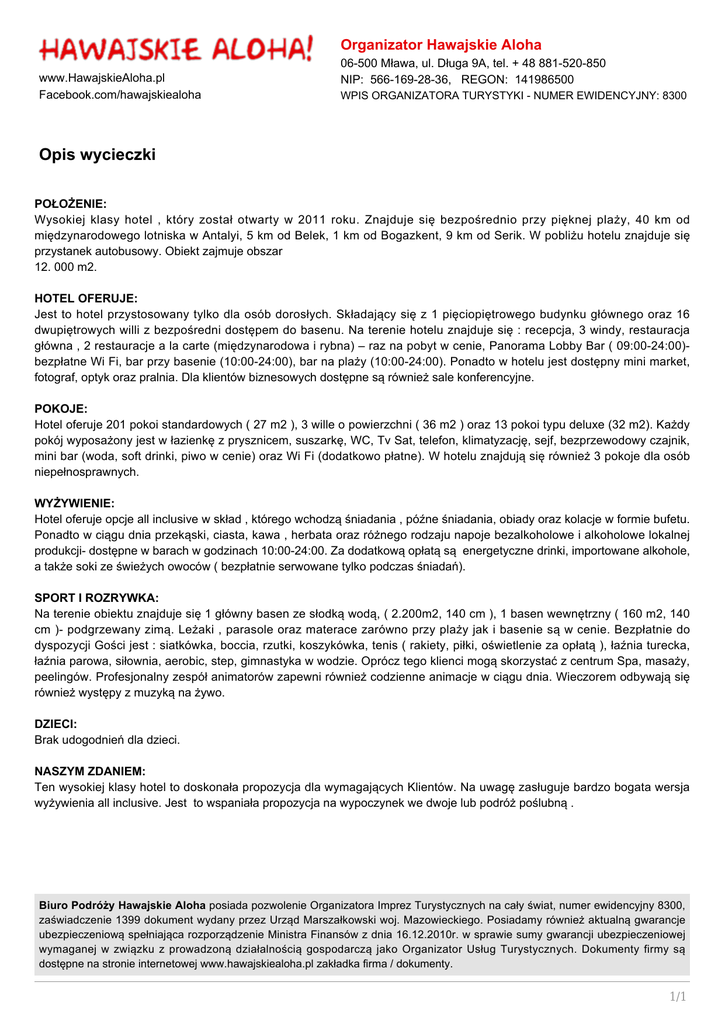 HAWAJSKIE ALOHA!

www.HawajskieAloha.pl
Facebook.com/hawajskiealoha

Organizator Hawajskie Aloha
06-500 Mława, ul. Długa 9A, tel. + 48 881-520-850
NIP: 566-169-28-36, REGON: 141986500
WPIS ORGANIZATORA TURYSTYKI - NUMER EWIDENCYJNY: 8300

Opis wycieczki

POŁOŻENIE:
Wysokiej klasy hotel , który został otwarty w 2011 roku. Znajduje się bezpośrednio przy pięknej plaży, 40 km od międzynarodowego lotniska w Antalyi, 5 km od Belek, 1 km od Bogazkent, 9 km od Serik. W pobliżu hotelu znajduje się przystanek autobusowy. Obiekt zajmuje obszar
12. 000 m2.

HOTEL OFERUJE:
Jest to hotel przystosowany tylko dla osób dorosłych. Składający się z 1 pięciopiętrowego budynku głównego oraz 16 dwupiętrowych willi z bezpośredni dostępem do basenu. Na terenie hotelu znajduje się : recepcja, 3 windy, restauracja główna , 2 restauracje a la carte (międzynarodowa i rybna) – raz na pobyt w cenie, Panorama Lobby Bar ( 09:00-24:00)- bezpłatne Wi Fi, bar przy basenie (10:00-24:00), bar na plaży (10:00-24:00). Ponadto w hotelu jest dostępny mini market, fotograf, optyk oraz pralnia. Dla klientów biznesowych dostępne są również sale konferencyjne.

POKOJE:
Hotel oferuje 201 pokoi standardowych ( 27 m2 ), 3 wille o powierzchni ( 36 m2 ) oraz 13 pokoi typu deluxe (32 m2). Każdy pokój wyposażony jest w łazienkę z prysznicem, suszarkę, WC, Tv Sat, telefon, klimatyzację, sejf, bezprzewodowy czajnik, mini bar (woda, soft drinki, piwo w cenie) oraz Wi Fi (dodatkowo płatne). W hotelu znajdują się również 3 pokoje dla osób niepełnosprawnych.

WYŻYWIENIE:
Hotel oferuje opcje all inclusive w skład , którego wchodzą śniadania , późne śniadania, obiady oraz kolacje w formie bufetu. Ponadto w ciągu dnia przekąski, ciasta, kawa , herbata oraz różnego rodzaju napoje bezalkoholowe i alkoholowe lokalnej produkcji- dostępne w barach w godzinach 10:00-24:00. Za dodatkową opłatą są energetyczne drinki, importowane alkohole, a także soki ze świeżych owoców ( bezpłatnie serwowane tylko podczas śniadań).

SPORT I ROZRYWKA:
Na terenie obiektu znajduje się 1 główny basen ze słodką wodą, ( 2.200m2, 140 cm ), 1 basen wewnętrzny ( 160 m2, 140 cm )- podgrzewany zimą. Leżaki , parasole oraz materace zarówno przy plaży jak i basenie są w cenie. Bezpłatnie do dyspozycji Gości jest : siatkówka, boccia, rzutki, koszykówka, tenis ( rakiety, piłki, oświetlenie za opłatą ), łaźnia turecka, łaźnia parowa, siłownia, aerobic, step, gimnastyka w wodzie. Oprócz tego klienci mogą skorzystać z centrum Spa, masaży, peelingów. Profesjonalny zespół animatorów zapewni również codzienne animacje w ciągu dnia. Wieczorem odbywają się również występy z muzyką na żywo.

DZIECI:
Brak udogodnień dla dzieci.

NASZYM ZDANIEM:
Ten wysokiej klasy hotel to doskonała propozycja dla wymagających Klientów. Na uwagę zasługuje bardzo bogata wersja wyżywienia all inclusive. Jest to wspaniała propozycja na wypoczynek we dwoje lub podróż poślubną .

Biuro Podróży Hawajskie Aloha posiada pozwolenie Organizatora Imprez Turystycznych na cały świat, numer ewidencyjny 8300, zaświadczenie 1399 dokument wydany przez Urząd Marszałkowski woj. Mazowieckiego. Posiadamy również aktualną gwarancje ubezpieczeniową spełniająca rozporządzenie Ministra Finansów z dnia 16.12.2010r. w sprawie sumy gwarancji ubezpieczeniowej wymaganej w związku z prowadzoną działalnością gospodarczą jako Organizator Usług Turystycznych. Dokumenty firmy są dostępne na stronie internetowej www.hawajskiealoha.pl zakładka firma / dokumenty.

1/1